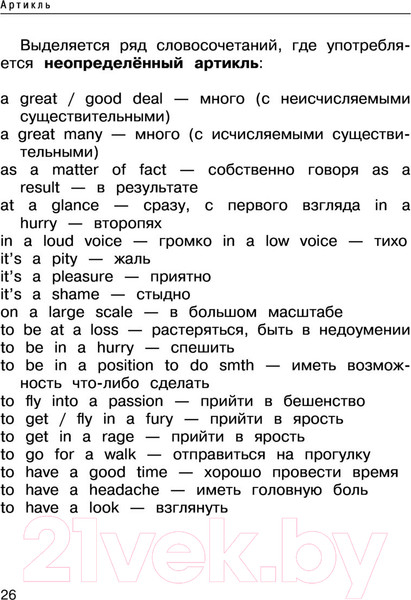 Артикль

Выделяется ряд словосочетаний, где употребляется **неопределённый артикль**:

a great / good deal — много (с неисчисляемыми существительными)
a great many — много (с исчисляемыми существительными)
as a matter of fact — собственно говоря as a result — в результате
at a glance — сразу, с первого взгляда in a hurry — второпях
in a loud voice — громко in a low voice — тихо
it's a pity — жаль
it's a pleasure — приятно
it's a shame — стыдно
on a large scale — в большом масштабе
to be at a loss — растеряться, быть в недоумении
to be in a hurry — спешить
to be in a position to do smth — иметь возможность что-либо сделать
to fly into a passion — прийти в бешенство
to get / fly in a fury — прийти в ярость
to get in a rage — прийти в ярость
to go for a walk — отправиться на прогулку
to have a good time — хорошо провести время
to have a headache — иметь головную боль
to have a look — взглянуть

21vek.by

26